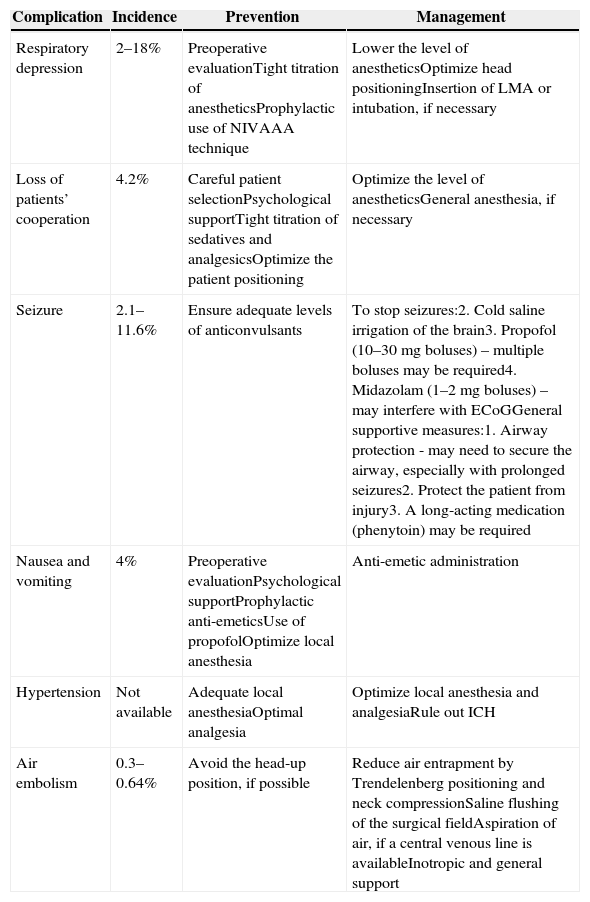 | Complication | Incidence | Prevention | Management |
|---|---|---|---|
| Respiratory depression | 2–18% | Preoperative evaluationTight titration of anestheticsProphylactic use of NIVAAA technique | Lower the level of anestheticsOptimize head positioningInsertion of LMA or intubation, if necessary |
| Loss of patients' cooperation | 4.2% | Careful patient selectionPsychological supportTight titration of sedatives and analgesicsOptimize the patient positioning | Optimize the level of anestheticsGeneral anesthesia, if necessary |
| Seizure | 2.1–11.6% | Ensure adequate levels of anticonvulsants | To stop seizures:2. Cold saline irrigation of the brain3. Propofol (10–30 mg boluses) – multiple boluses may be required4. Midazolam (1–2 mg boluses) – may interfere with ECoGGeneral supportive measures:1. Airway protection - may need to secure the airway, especially with prolonged seizures2. Protect the patient from injury3. A long-acting medication (phenytoin) may be required |
| Nausea and vomiting | 4% | Preoperative evaluationPsychological supportProphylactic anti-emeticsUse of propofolOptimize local anesthesia | Anti-emetic administration |
| Hypertension | Not available | Adequate local anesthesiaOptimal analgesia | Optimize local anesthesia and analgesiaRule out ICH |
| Air embolism | 0.3–0.64% | Avoid the head-up position, if possible | Reduce air entrapment by Trendelenberg positioning and neck compressionSaline flushing of the surgical fieldAspiration of air, if a central venous line is availableInotropic and general support |